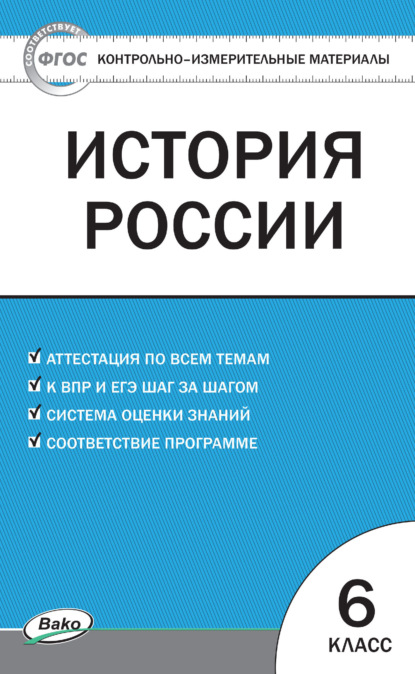 СООТВЕТСТВУЕТ ФГОС КОНТРОЛЬНО-ИЗМЕРИТЕЛЬНЫЕ МАТЕРИАЛЫ

ИСТОРИЯ РОССИИ

АТТЕСТАЦИЯ ПО ВСЕМ ТЕМАМ
К ВПР И ЕГЭ ШАГ ЗА ШАГОМ
СИСТЕМА ОЦЕНКИ ЗНАНИЙ
СООТВЕТСТВИЕ ПРОГРАММЕ

Вако

6 КЛАСС